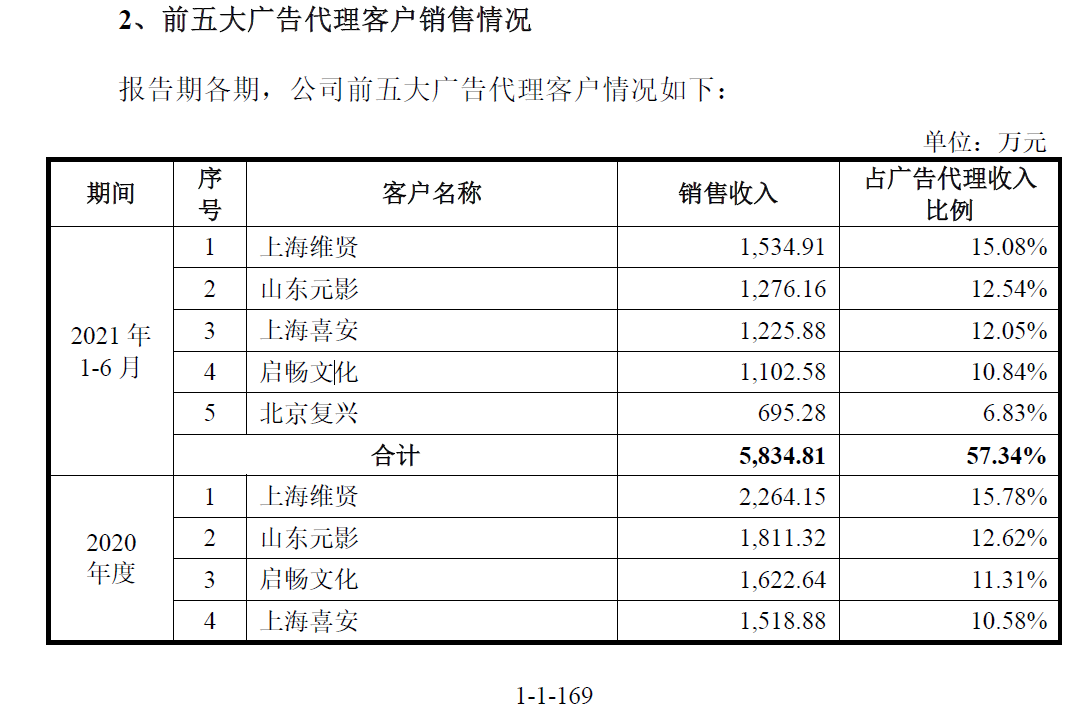 2、前五大广告代理客户销售情况

报告期各期，公司前五大广告代理客户情况如下：

单位：万元

| 期间 | 序号 | 客户名称 | 销售收入 | 占广告代理收入比例 |
|---|---|---|---|---|
| 2021 年 1-6 月 | 1 | 上海维贤 | 1,534.91 | 15.08% |
| | 2 | 山东元影 | 1,276.16 | 12.54% |
| | 3 | 上海喜安 | 1,225.88 | 12.05% |
| | 4 | 启畅文化 | 1,102.58 | 10.84% |
| | 5 | 北京复兴 | 695.28 | 6.83% |
| | 合计 | | 5,834.81 | 57.34% |
| 2020 年度 | 1 | 上海维贤 | 2,264.15 | 15.78% |
| | 2 | 山东元影 | 1,811.32 | 12.62% |
| | 3 | 启畅文化 | 1,622.64 | 11.31% |
| | 4 | 上海喜安 | 1,518.88 | 10.58% |

1-1-169